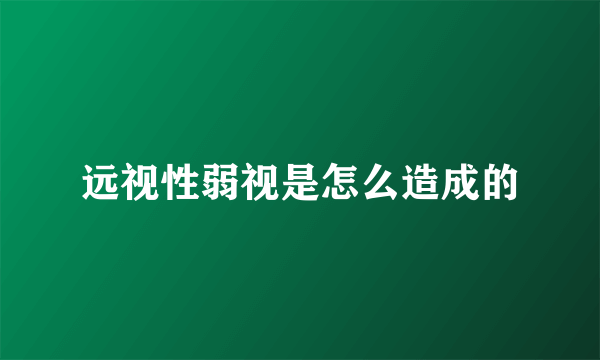 远视性弱视是怎么造成的